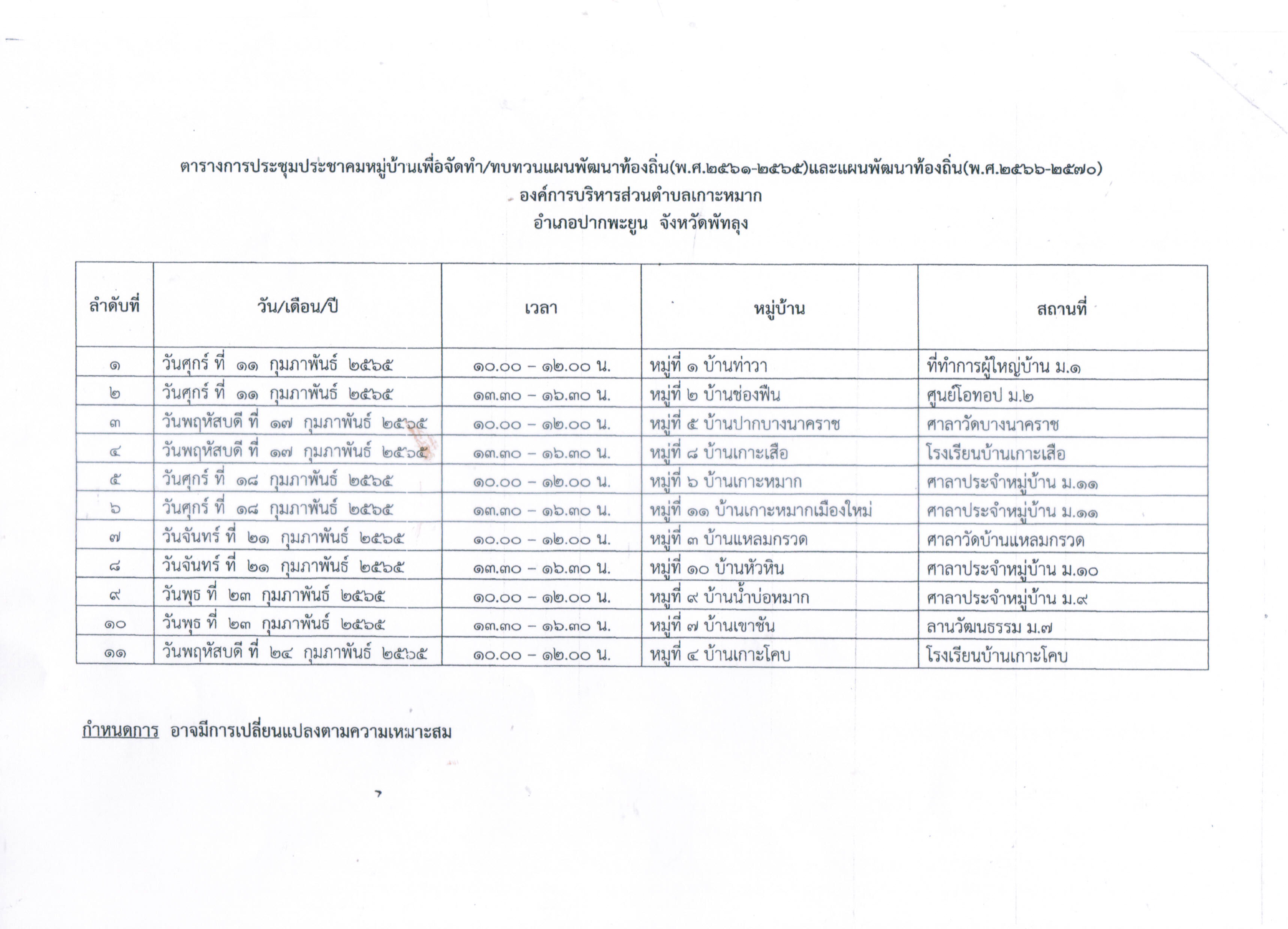 ตารางการประชุมประชาคมหมู่บ้านเพื่อจัดทำ/ทบทวนแผนพัฒนาท้องถิ่น(พ.ศ.๒๕๖๑-๒๕๖๕)และแผนพัฒนาท้องถิ่น(พ.ศ.๒๕๖๖-๒๕๗๐)
องค์การบริหารส่วนตำบลเกาะหมาก
อำเภอปากพะยูน จังหวัดพัทลุง

| ลำดับที่ | วัน/เดือน/ปี | เวลา | หมู่บ้าน | สถานที่ |
|---|---|---|---|---|
| ๑ | วันศุกร์ ที่ ๑๑ กุมภาพันธ์ ๒๕๖๕ | ๑๐.๐๐ – ๑๒.๐๐ น. | หมู่ที่ ๑ บ้านท่าวา | ที่ทำการผู้ใหญ่บ้าน ม.๑ |
| ๒ | วันศุกร์ ที่ ๑๑ กุมภาพันธ์ ๒๕๖๕ | ๑๓.๓๐ – ๑๖.๓๐ น. | หมู่ที่ ๒ บ้านช่องฟืน | ศูนย์โอทอป ม.๒ |
| ๓ | วันพฤหัสบดี ที่ ๑๗ กุมภาพันธ์ ๒๕๖๕ | ๑๐.๐๐ – ๑๒.๐๐ น. | หมู่ที่ ๕ บ้านปากบางนาคราช | ศาลาวัดบางนาคราช |
| ๔ | วันพฤหัสบดี ที่ ๑๗ กุมภาพันธ์ ๒๕๖๕ | ๑๓.๓๐ – ๑๖.๓๐ น. | หมู่ที่ ๘ บ้านเกาะเสือ | โรงเรียนบ้านเกาะเสือ |
| ๕ | วันศุกร์ ที่ ๑๘ กุมภาพันธ์ ๒๕๖๕ | ๑๐.๐๐ – ๑๒.๐๐ น. | หมู่ที่ ๖ บ้านเกาะหมาก | ศาลาประจำหมู่บ้าน ม.๑๑ |
| ๖ | วันศุกร์ ที่ ๑๘ กุมภาพันธ์ ๒๕๖๕ | ๑๓.๓๐ – ๑๖.๓๐ น. | หมู่ที่ ๑๑ บ้านเกาะหมากเมืองใหม่ | ศาลาประจำหมู่บ้าน ม.๑๑ |
| ๗ | วันจันทร์ ที่ ๒๑ กุมภาพันธ์ ๒๕๖๕ | ๑๐.๐๐ – ๑๒.๐๐ น. | หมู่ที่ ๓ บ้านแหลมกรวด | ศาลาวัดบ้านแหลมกรวด |
| ๘ | วันจันทร์ ที่ ๒๑ กุมภาพันธ์ ๒๕๖๕ | ๑๓.๓๐ – ๑๖.๓๐ น. | หมู่ที่ ๑๐ บ้านหัวหิน | ศาลาประจำหมู่บ้าน ม.๑๐ |
| ๙ | วันพุธ ที่ ๒๓ กุมภาพันธ์ ๒๕๖๕ | ๑๐.๐๐ – ๑๒.๐๐ น. | หมู่ที่ ๙ บ้านน้ำบ่อหมาก | ศาลาประจำหมู่บ้าน ม.๙ |
| ๑๐ | วันพุธ ที่ ๒๓ กุมภาพันธ์ ๒๕๖๕ | ๑๓.๓๐ – ๑๖.๓๐ น. | หมู่ที่ ๗ บ้านเขาชัน | ลานวัฒนธรรม ม.๗ |
| ๑๑ | วันพฤหัสบดี ที่ ๒๔ กุมภาพันธ์ ๒๕๖๕ | ๑๐.๐๐ – ๑๒.๐๐ น. | หมู่ที่ ๔ บ้านเกาะโคบ | โรงเรียนบ้านเกาะโคบ |

กำหนดการ อาจมีการเปลี่ยนแปลงตามความเหมาะสม